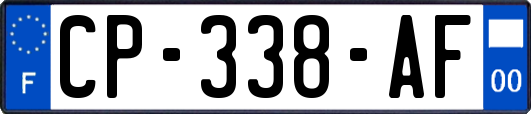 F
CP-338-AF
00